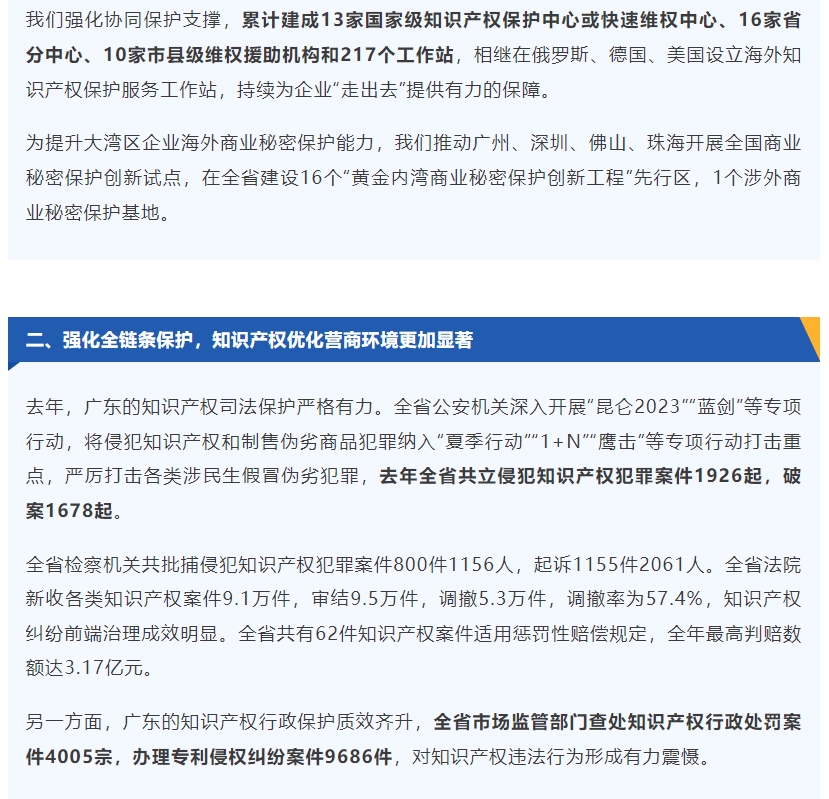 我们强化协同保护支撑，累计建成13家国家级知识产权保护中心或快速维权中心、16家省分中心、10家市县级维权援助机构和217个工作站，相继在俄罗斯、德国、美国设立海外知识产权保护服务工作站，持续为企业“走出去”提供有力的保障。

为提升大湾区企业海外商业秘密保护能力，我们推动广州、深圳、佛山、珠海开展全国商业秘密保护创新试点，在全省建设16个“黄金内湾商业秘密保护创新工程”先行区，1个涉外商业秘密保护基地。

二、强化全链条保护，知识产权优化营商环境更加显著

去年，广东的知识产权司法保护严格有力。全省公安机关深入开展“昆仑2023”“蓝剑”等专项行动，将侵犯知识产权和制售伪劣商品犯罪纳入“夏季行动”“1+N”“鹰击”等专项行动打击重点，严厉打击各类涉民生假冒伪劣犯罪，去年全省共立侵犯知识产权犯罪案件1926起，破案1678起。

全省检察机关共批捕侵犯知识产权犯罪案件800件1156人，起诉1155件2061人。全省法院新收各类知识产权案件9.1万件，审结9.5万件，调撤5.3万件，调撤率为57.4%，知识产权纠纷前端治理成效明显。全省共有62件知识产权案件适用惩罚性赔偿规定，全年最高判赔数额达3.17亿元。

另一方面，广东的知识产权行政保护质效齐升，全省市场监管部门查处知识产权行政处罚案件4005宗，办理专利侵权纠纷案件9686件，对知识产权违法行为形成有力震慑。